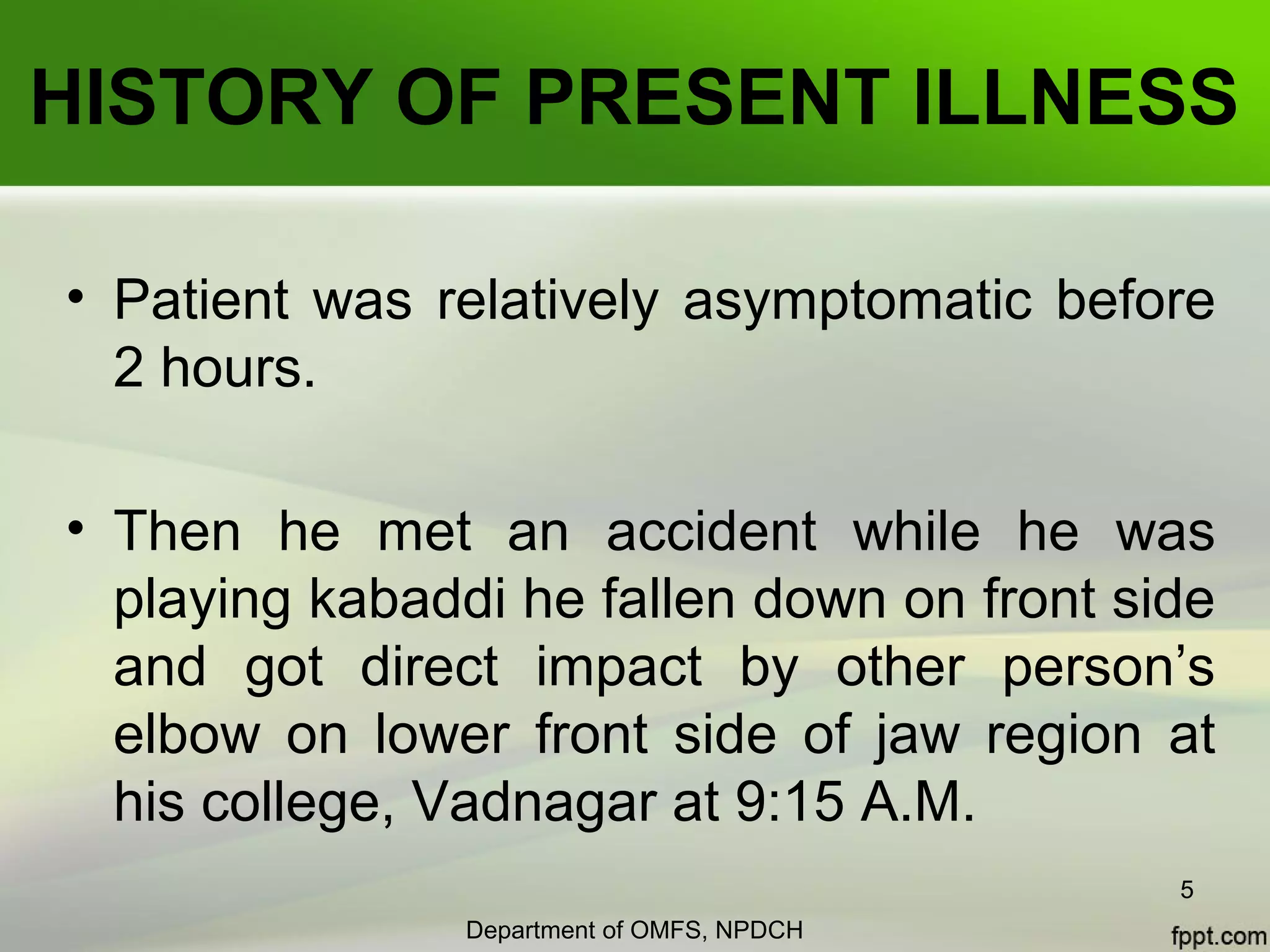 HISTORY OF PRESENT ILLNESS

• Patient was relatively asymptomatic before 2 hours.

• Then he met an accident while he was playing kabaddi he fallen down on front side and got direct impact by other person’s elbow on lower front side of jaw region at his college, Vadnagar at 9:15 A.M.

5

Department of OMFS, NPDCH

fppt.com